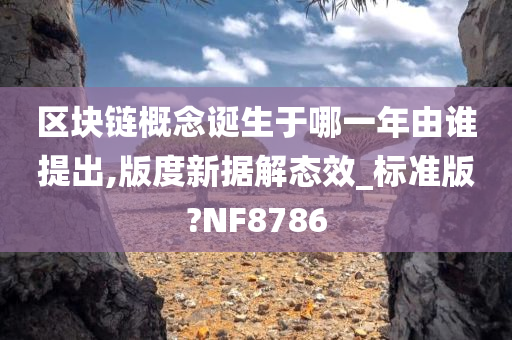 区块链概念诞生于哪一年由谁提出,版度新据解态效_标准版?NF8786